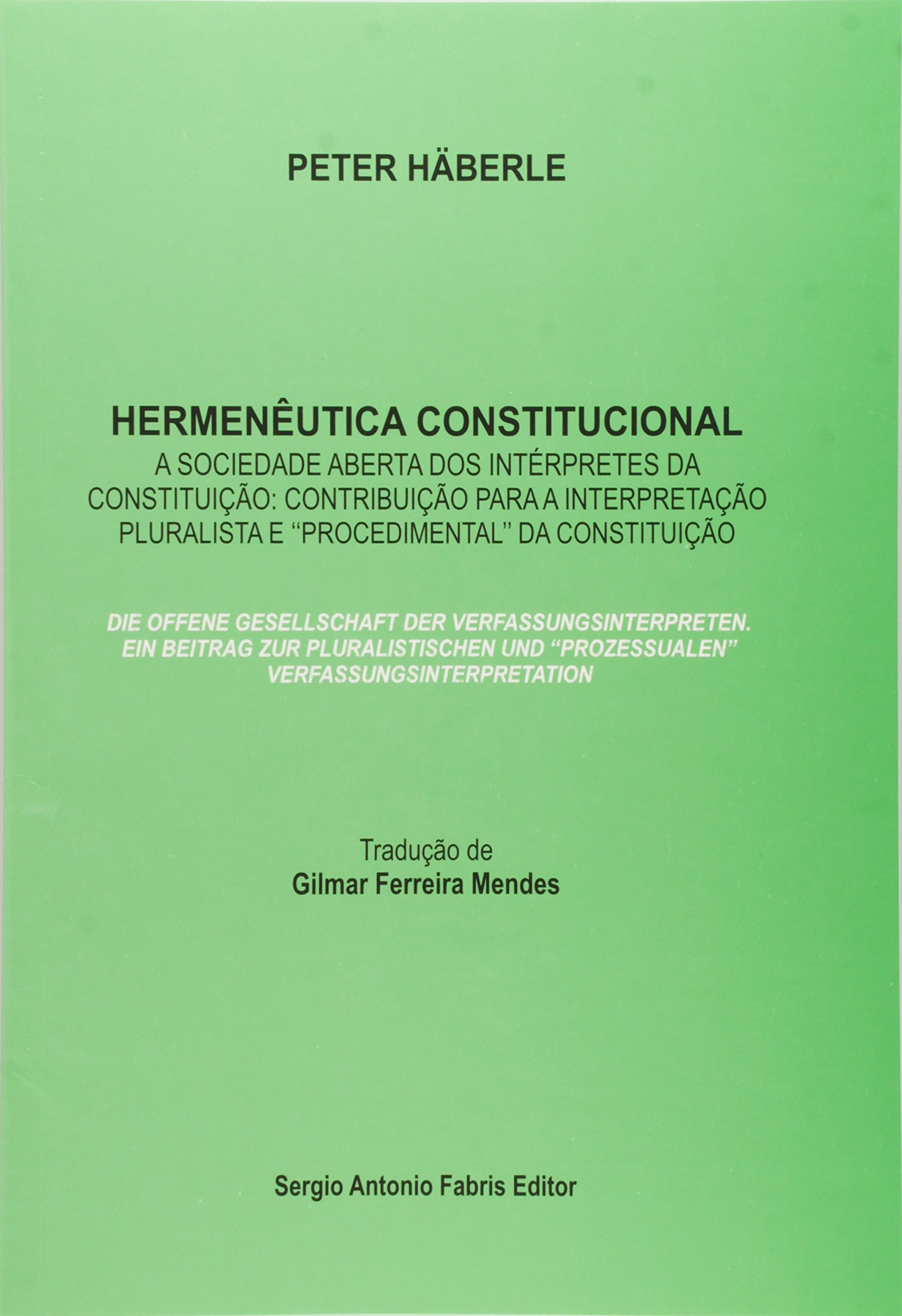 PETER HÄBERLE

HERMENÊUTICA CONSTITUCIONAL

A SOCIEDADE ABERTA DOS INTÉRPRETES DA CONSTITUIÇÃO: CONTRIBUIÇÃO PARA A INTERPRETAÇÃO PLURALISTA E "PROCEDIMENTAL" DA CONSTITUIÇÃO

DIE OFFENE GESELLSCHAFT DER VERFASSUNGSINTERPRETEN. EIN BEITRAG ZUR PLURALISTISCHEN UND "PROZESSUALEN" VERFASSUNGSINTERPRETATION

Tradução de
Gilmar Ferreira Mendes

Sergio Antonio Fabris Editor